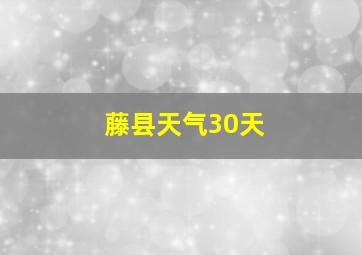 藤县天气30天